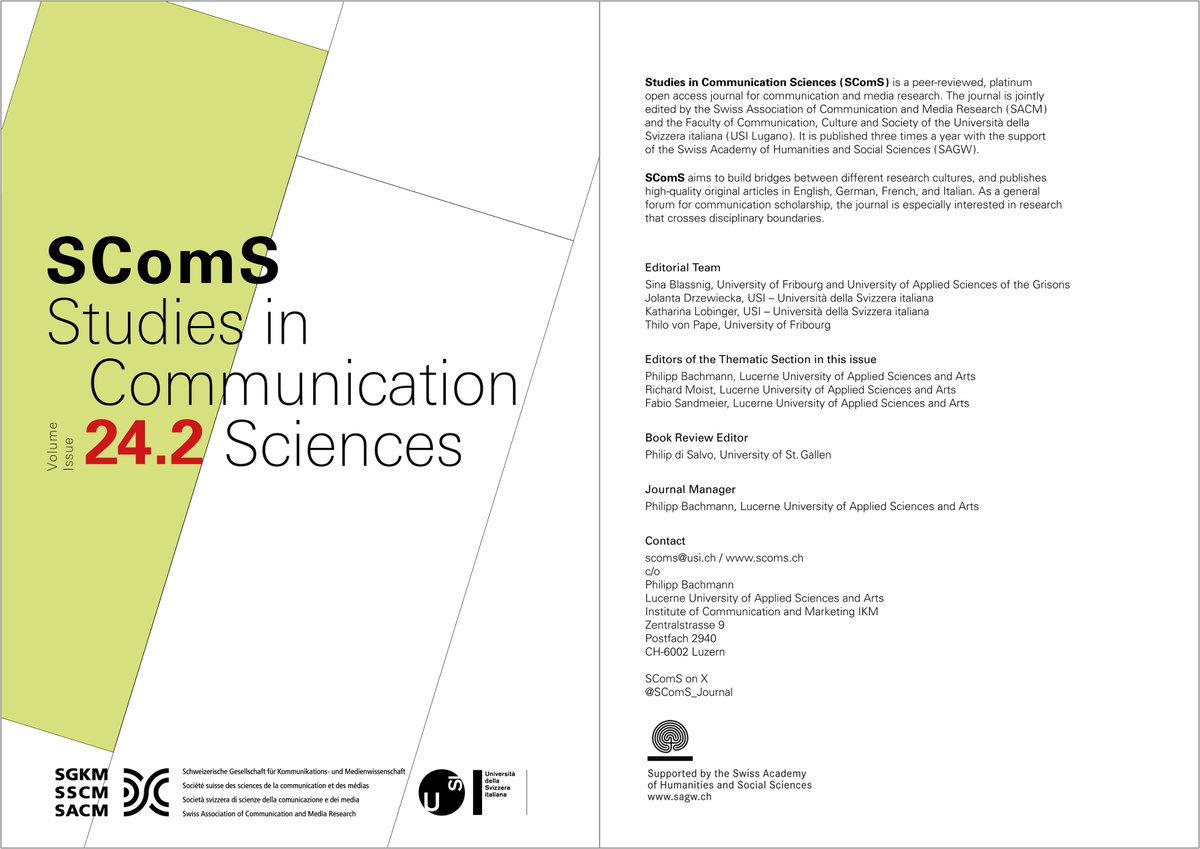 SComS
Studies in
Communication
Volume
Issue
24.2 Sciences

SGKM
SSCM
SACM

Schweizerische Gesellschaft für Kommunikations- und Medienwissenschaft
Société suisse des sciences de la communication et des médias
Società svizzera di scienze della comunicazione e dei media
Swiss Association of Communication and Media Research

usi
Università
della
Svizzera
italiana

Studies in Communication Sciences (SComS) is a peer-reviewed, platinum open access journal for communication and media research. The journal is jointly edited by the Swiss Association of Communication and Media Research (SACM) and the Faculty of Communication, Culture and Society of the Università della Svizzera italiana (USI Lugano). It is published three times a year with the support of the Swiss Academy of Humanities and Social Sciences (SAGW).

SComS aims to build bridges between different research cultures, and publishes high-quality original articles in English, German, French, and Italian. As a general forum for communication scholarship, the journal is especially interested in research that crosses disciplinary boundaries.

Editorial Team
Sina Blassnig, University of Fribourg and University of Applied Sciences of the Grisons
Jolanta Drzewiecka, USI – Università della Svizzera italiana
Katharina Lobinger, USI – Università della Svizzera italiana
Thilo von Pape, University of Fribourg

Editors of the Thematic Section in this issue
Philipp Bachmann, Lucerne University of Applied Sciences and Arts
Richard Moist, Lucerne University of Applied Sciences and Arts
Fabio Sandmeier, Lucerne University of Applied Sciences and Arts

Book Review Editor
Philip di Salvo, University of St. Gallen

Journal Manager
Philipp Bachmann, Lucerne University of Applied Sciences and Arts

Contact
scoms@usi.ch / www.scoms.ch
c/o
Philipp Bachmann
Lucerne University of Applied Sciences and Arts
Institute of Communication and Marketing IKM
Zentralstrasse 9
Postfach 2940
CH-6002 Luzern

SComS on X
@SComS_Journal

Supported by the Swiss Academy
of Humanities and Social Sciences
www.sagw.ch